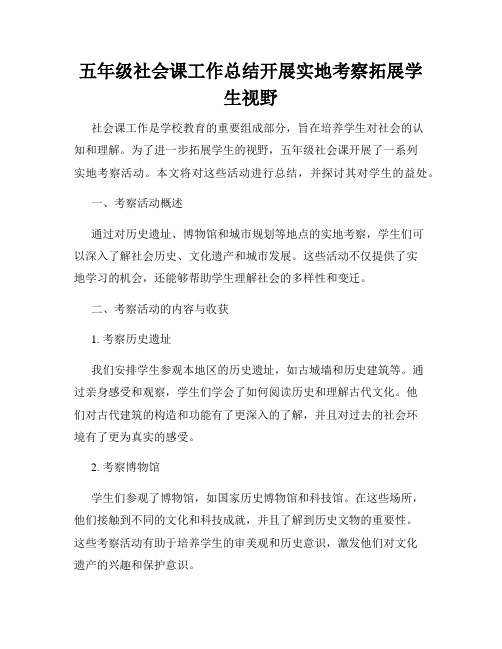 五年级社会课工作总结开展实地考察拓展学生视野

社会课工作是学校教育的重要组成部分，旨在培养学生对社会的认知和理解。为了进一步拓展学生的视野，五年级社会课开展了一系列实地考察活动。本文将对这些活动进行总结，并探讨其对学生的益处。

一、考察活动概述

通过对历史遗址、博物馆和城市规划等地点的实地考察，学生们可以深入了解社会历史、文化遗产和城市发展。这些活动不仅提供了实地学习的机会，还能够帮助学生理解社会的多样性和变迁。

二、考察活动的内容与收获

1. 考察历史遗址

我们安排学生参观本地区的历史遗址，如古城墙和历史建筑等。通过亲身感受和观察，学生们学会了如何阅读历史和理解古代文化。他们对古代建筑的构造和功能有了更深入的了解，并且对过去的社会环境有了更为真实的感受。

2. 考察博物馆

学生们参观了博物馆，如国家历史博物馆和科技馆。在这些场所，他们接触到不同的文化和科技成就，并且了解到历史文物的重要性。这些考察活动有助于培养学生的审美观和历史意识，激发他们对文化遗产的兴趣和保护意识。